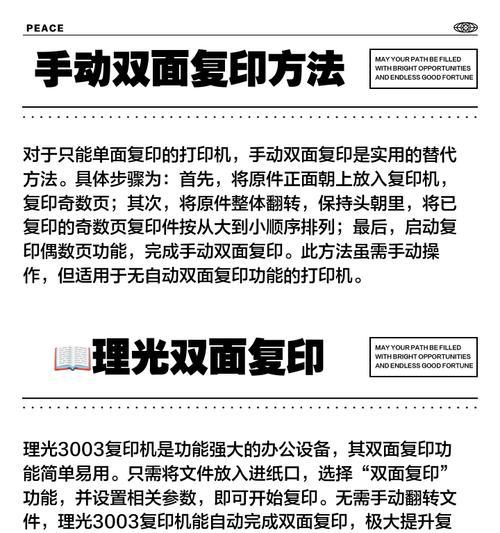 PEACE

手动双面复印方法

MAY YOUR PATH BE FILLED WITH BRIGHT OPPORTUNITIES AND ENDLESS GOOD FORTUNE

对于只能单面复印的打印机，手动双面复印是实用的替代方法。具体步骤为：首先，将原件正面朝上放入复印机，复印奇数页；其次，将原件整体翻转，保持头朝里，将已复印的奇数页复印件按从大到小顺序排列；最后，启动复印偶数页功能，完成手动双面复印。此方法虽需手动操作，但适用于无自动双面复印功能的打印机。

理光双面复印

MAY YOUR PATH BE FILLED WITH BRIGHT OPPORTUNITIES AND ENDLESS GOOD FORTUNE

理光3003复印机是功能强大的办公设备，其双面复印功能简单易用。只需将文件放入进纸口，选择“双面复印”功能，并设置相关参数，即可开始复印。无需手动翻转文件，理光3003复印机能自动完成双面复印，极大提升复